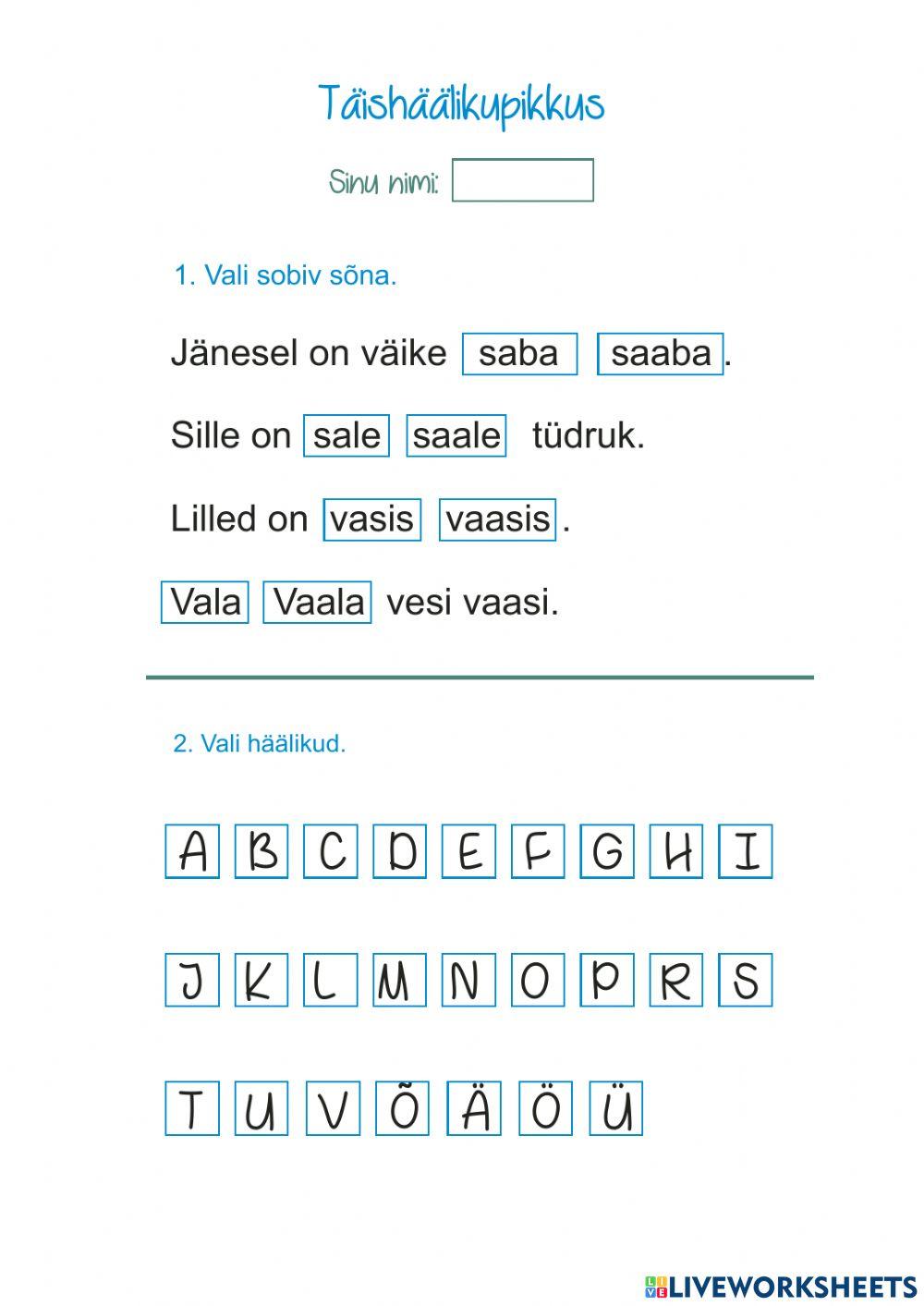 Täishäälikupikkus

Sinu nimi:

1. Vali sobiv sõna.

Jänesel on väike saba saaba.

Sille on sale saale tüdruk.

Lilled on vasis vaasis.

Vala Vaala vesi vaasi.

2. Vali häälikud.

A B C D E F G H I

J K L M N O P R S

T U V Õ Ä Ö Ü

LIVEWORKSHEETS